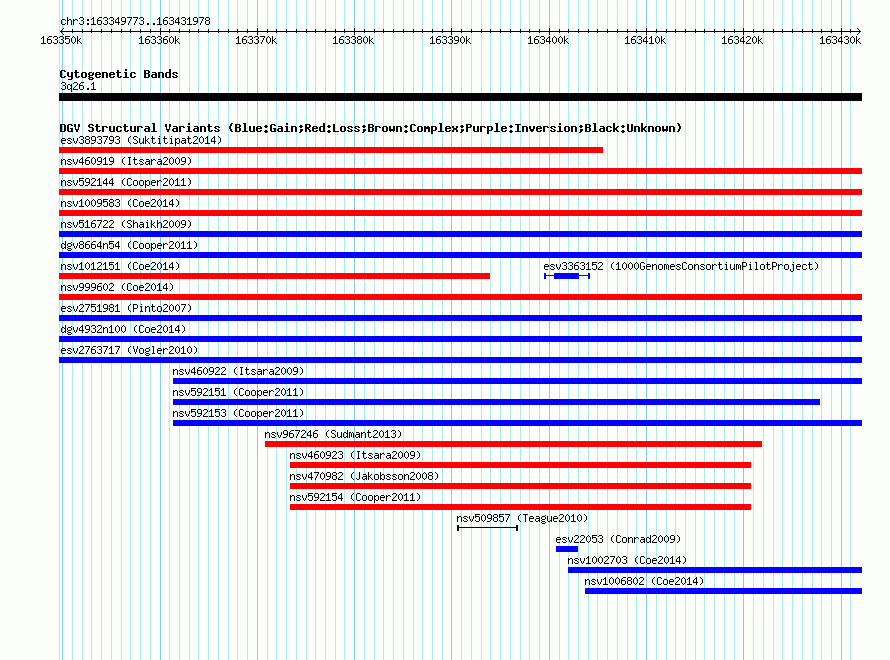 chr3:163349773..163431978

163350k 163360k 163370k 163380k 163390k 163400k 163410k 163420k 163430k

Cytogenetic Bands
3q26.1

DGV Structural Variants (Blue:Gain;Red:Loss;Brown:Complex;Purple:Inversion;Black:Unknown)
esv3893793 (Suktitipat2014)
nsv460919 (Itsara2009)
nsv592144 (Cooper2011)
nsv1009583 (Coe2014)
nsv516722 (Shaikh2009)
dgv8664n54 (Cooper2011)
nsv1012151 (Coe2014)
esv3363152 (1000GenomesConsortiumPilotProject)
nsv999602 (Coe2014)
esv2751981 (Pinto2007)
dgv4932n100 (Coe2014)
esv2763717 (Vogler2010)
nsv460922 (Itsara2009)
nsv592151 (Cooper2011)
nsv592153 (Cooper2011)
nsv967246 (Sudmant2013)
nsv460923 (Itsara2009)
nsv470982 (Jakobsson2008)
nsv592154 (Cooper2011)
nsv509857 (Teague2010)
esv22053 (Conrad2009)
nsv1002703 (Coe2014)
nsv1006802 (Coe2014)